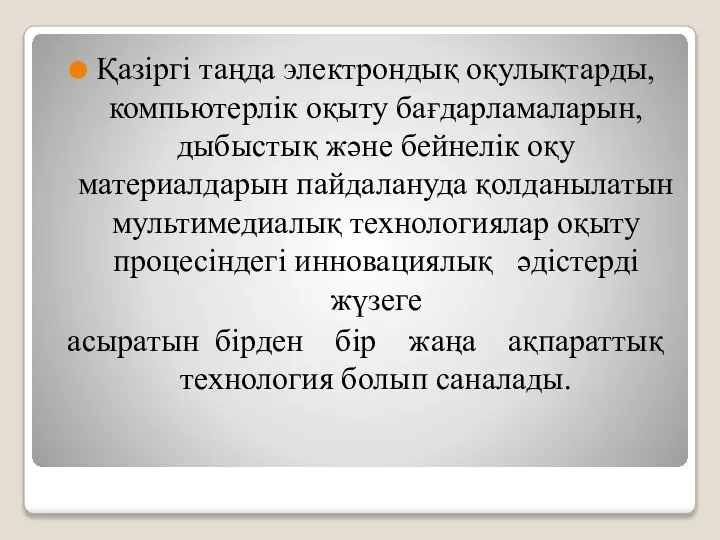 Қазіргі таңда электрондық оқулықтарды, компьютерлік оқыту бағдарламаларын, дыбыстық және бейнелік оқу материалдарын пайдалануда қолданылатын мультимедиалық технологиялар оқыту процесіндегі инновациялық әдістерді жүзеге асыратын бірден бір жаңа ақпараттық технология болып саналады.